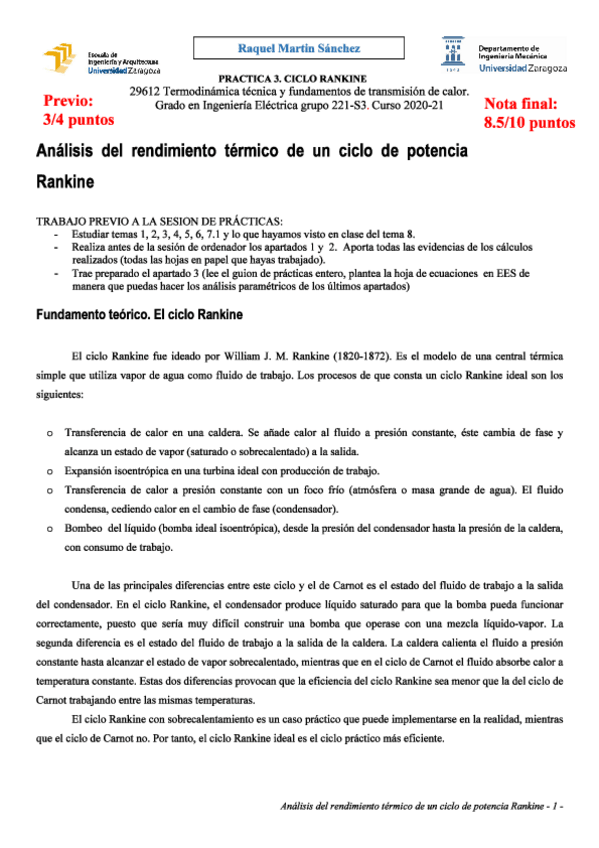 Escuela de Ingeniería y Arquitectura Universidad Zaragoza

Raquel Martín Sánchez

Departamento de Ingeniería Mecánica Universidad Zaragoza

PRACTICA 3. CICLO RANKINE
29612 Termodinámica técnica y fundamentos de transmisión de calor.
Grado en Ingeniería Eléctrica grupo 221-S3. Curso 2020-21

Previo: 3/4 puntos

Nota final: 8.5/10 puntos

Análisis del rendimiento térmico de un ciclo de potencia Rankine

TRABAJO PREVIO A LA SESION DE PRÁCTICAS:
- Estudiar temas 1, 2, 3, 4, 5, 6, 7.1 y lo que hayamos visto en clase del tema 8.
- Realiza antes de la sesión de ordenador los apartados 1 y 2. Aporta todas las evidencias de los cálculos realizados (todas las hojas en papel que hayas trabajado).
- Trae preparado el apartado 3 (lee el guion de prácticas entero, plantea la hoja de ecuaciones en EES de manera que puedas hacer los análisis paramétricos de los últimos apartados)

Fundamento teórico. El ciclo Rankine

El ciclo Rankine fue ideado por William J. M. Rankine (1820-1872). Es el modelo de una central térmica simple que utiliza vapor de agua como fluido de trabajo. Los procesos de que consta un ciclo Rankine ideal son los siguientes:

o Transferencia de calor en una caldera. Se añade calor al fluido a presión constante, éste cambia de fase y alcanza un estado de vapor (saturado o sobrecalentado) a la salida.
o Expansión isoentrópica en una turbina ideal con producción de trabajo.
o Transferencia de calor a presión constante con un foco frío (atmósfera o masa grande de agua). El fluido condensa, cediendo calor en el cambio de fase (condensador).
o Bombeo del líquido (bomba ideal isoentrópica), desde la presión del condensador hasta la presión de la caldera, con consumo de trabajo.

Una de las principales diferencias entre este ciclo y el de Carnot es el estado del fluido de trabajo a la salida del condensador. En el ciclo Rankine, el condensador produce líquido saturado para que la bomba pueda funcionar correctamente, puesto que sería muy difícil construir una bomba que operase con una mezcla líquido-vapor. La segunda diferencia es el estado del fluido de trabajo a la salida de la caldera. La caldera calienta el fluido a presión constante hasta alcanzar el estado de vapor sobrecalentado, mientras que en el ciclo de Carnot el fluido absorbe calor a temperatura constante. Estas dos diferencias provocan que la eficiencia del ciclo Rankine sea menor que la del ciclo de Carnot trabajando entre las mismas temperaturas.

El ciclo Rankine con sobrecalentamiento es un caso práctico que puede implementarse en la realidad, mientras que el ciclo de Carnot no. Por tanto, el ciclo Rankine ideal es el ciclo práctico más eficiente.

Análisis del rendimiento térmico de un ciclo de potencia Rankine - 1 -